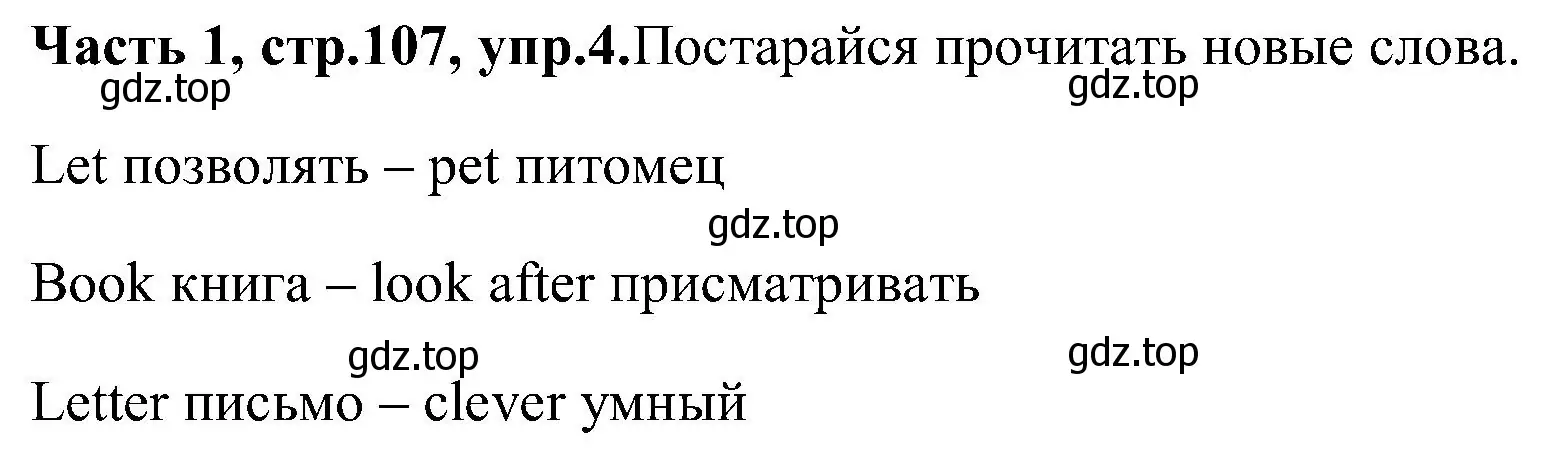 **Часть 1, стр.107, упр.4.**Постарайся прочитать новые слова.

gdz.top gdz.top

Let позволять – pet питомец

gdz.top

Book книга – look after присматривать

gdz.top gdz.top

Letter письмо – clever умный